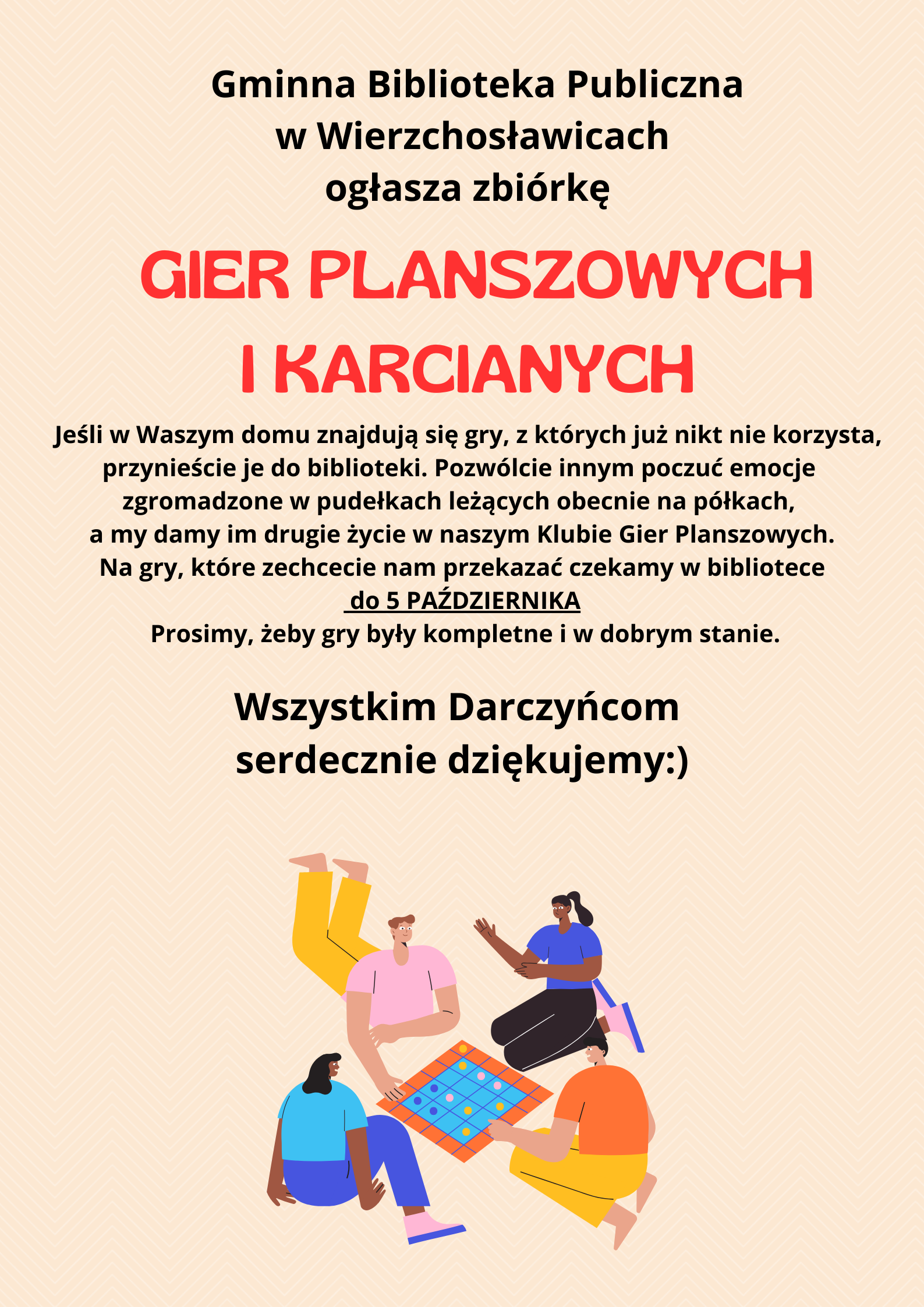 Gminna Biblioteka Publiczna
w Wierzchosławicach
ogłasza zbiórkę

GIER PLANSZOWYCH
I KARCIANYCH

Jeśli w Waszym domu znajdują się gry, z których już nikt nie korzysta, przynieście je do biblioteki. Pozwólcie innym poczuć emocje zgromadzone w pudełkach leżących obecnie na półkach, a my damy im drugie życie w naszym Klubie Gier Planszowych. Na gry, które zechcecie nam przekazać czekamy w bibliotece do 5 PAŹDZIERNIKA
Prosimy, żeby gry były kompletne i w dobrym stanie.

Wszystkim Darczyńcom
serdecznie dziękujemy:)